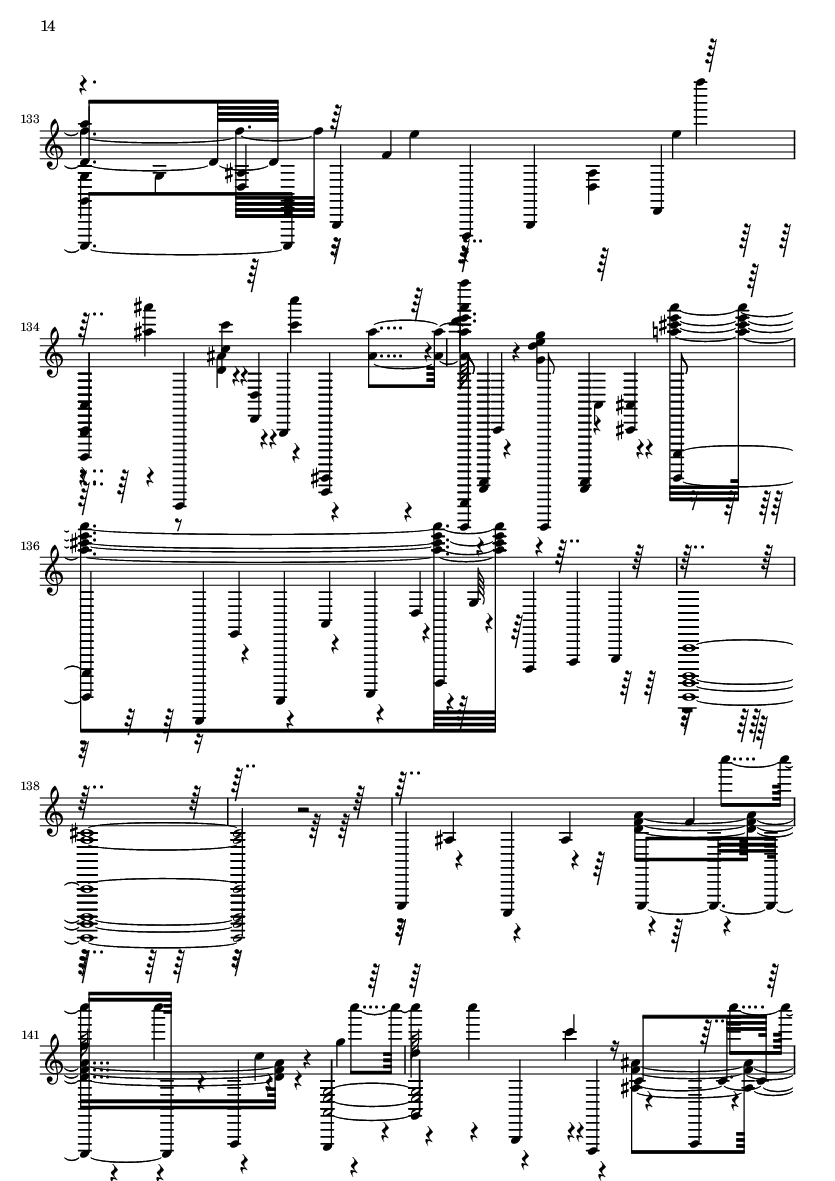 14

133

134

136

138

141